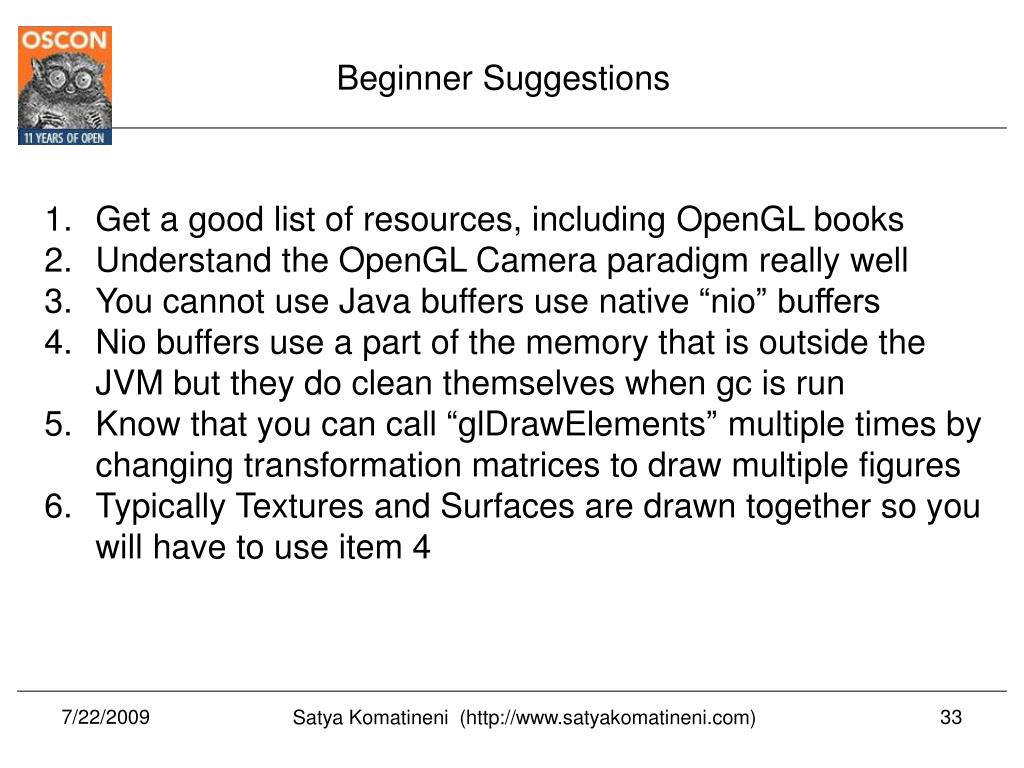 OSCON
11 YEARS OF OPEN

Beginner Suggestions

1. Get a good list of resources, including OpenGL books
2. Understand the OpenGL Camera paradigm really well
3. You cannot use Java buffers use native “nio” buffers
4. Nio buffers use a part of the memory that is outside the JVM but they do clean themselves when gc is run
5. Know that you can call “glDrawElements” multiple times by changing transformation matrices to draw multiple figures
6. Typically Textures and Surfaces are drawn together so you will have to use item 4

7/22/2009
Satya Komatineni (http://www.satyakomatineni.com)
33